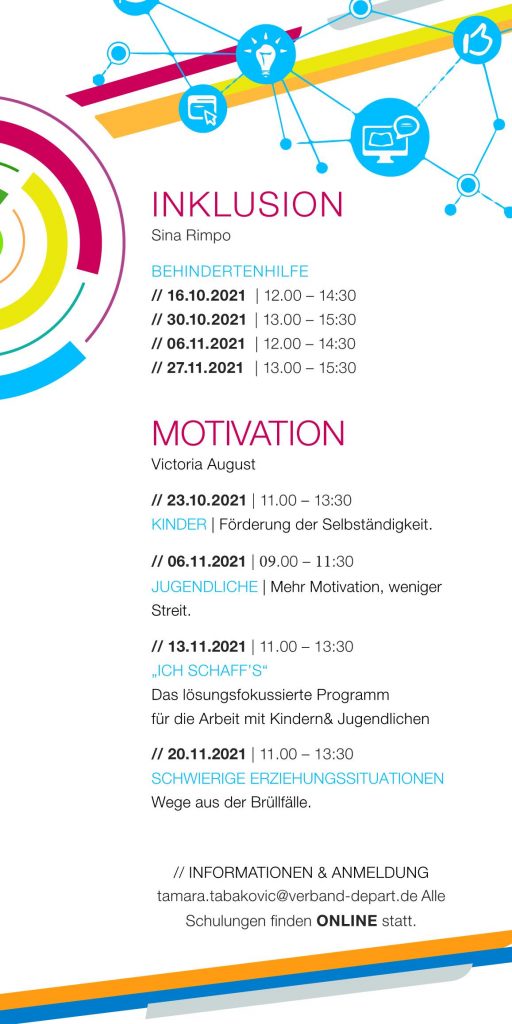 INKLUSION
Sina Rimpo

BEHINDERTENHILFE
// 16.10.2021 | 12.00 – 14:30
// 30.10.2021 | 13.00 – 15:30
// 06.11.2021 | 12.00 – 14:30
// 27.11.2021 | 13.00 – 15:30

MOTIVATION
Victoria August

// 23.10.2021 | 11.00 – 13:30
KINDER | Förderung der Selbständigkeit.

// 06.11.2021 | 09.00 – 11:30
JUGENDLICHE | Mehr Motivation, weniger Streit.

// 13.11.2021 | 11.00 – 13:30
„ICH SCHAFF'S“
Das lösungsfokussierte Programm
für die Arbeit mit Kindern& Jugendlichen

// 20.11.2021 | 11.00 – 13:30
SCHWIERIGE ERZIEHUNGSSITUATIONEN
Wege aus der Brüllfälle.

// INFORMATIONEN & ANMELDUNG
tamara.tabakovic@verband-depart.de Alle Schulungen finden ONLINE statt.